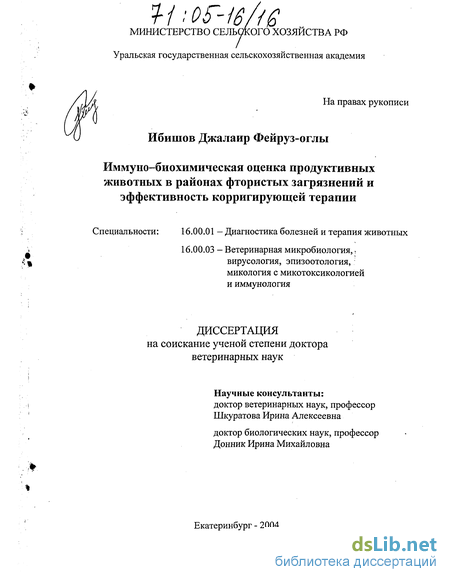 71:05-16/16

МИНИСТЕРСТВО СЕЛЬСКОГО ХОЗЯЙСТВА РФ

Уральская государственная сельскохозяйственная академия

На правах рукописи

Ибишов Джалаир Фейруз-оглы

Иммуно–биохимическая оценка продуктивных животных в районах фтористых загрязнений и эффективность корригирующей терапии

Специальности: 16.00.01 – Диагностика болезней и терапия животных

16.00.03 – Ветеринарная микробиология, вирусология, эпизоотология, микология с микотоксикологией и иммунология

ДИССЕРТАЦИЯ
на соискание ученой степени доктора ветеринарных наук

Научные консультанты:
доктор ветеринарных наук, профессор
Шкуратова Ирина Алексеевна

доктор биологических наук, профессор
Донник Ирина Михайловна

Екатеринбург - 2004

dsLib.net
библиотека диссертаций